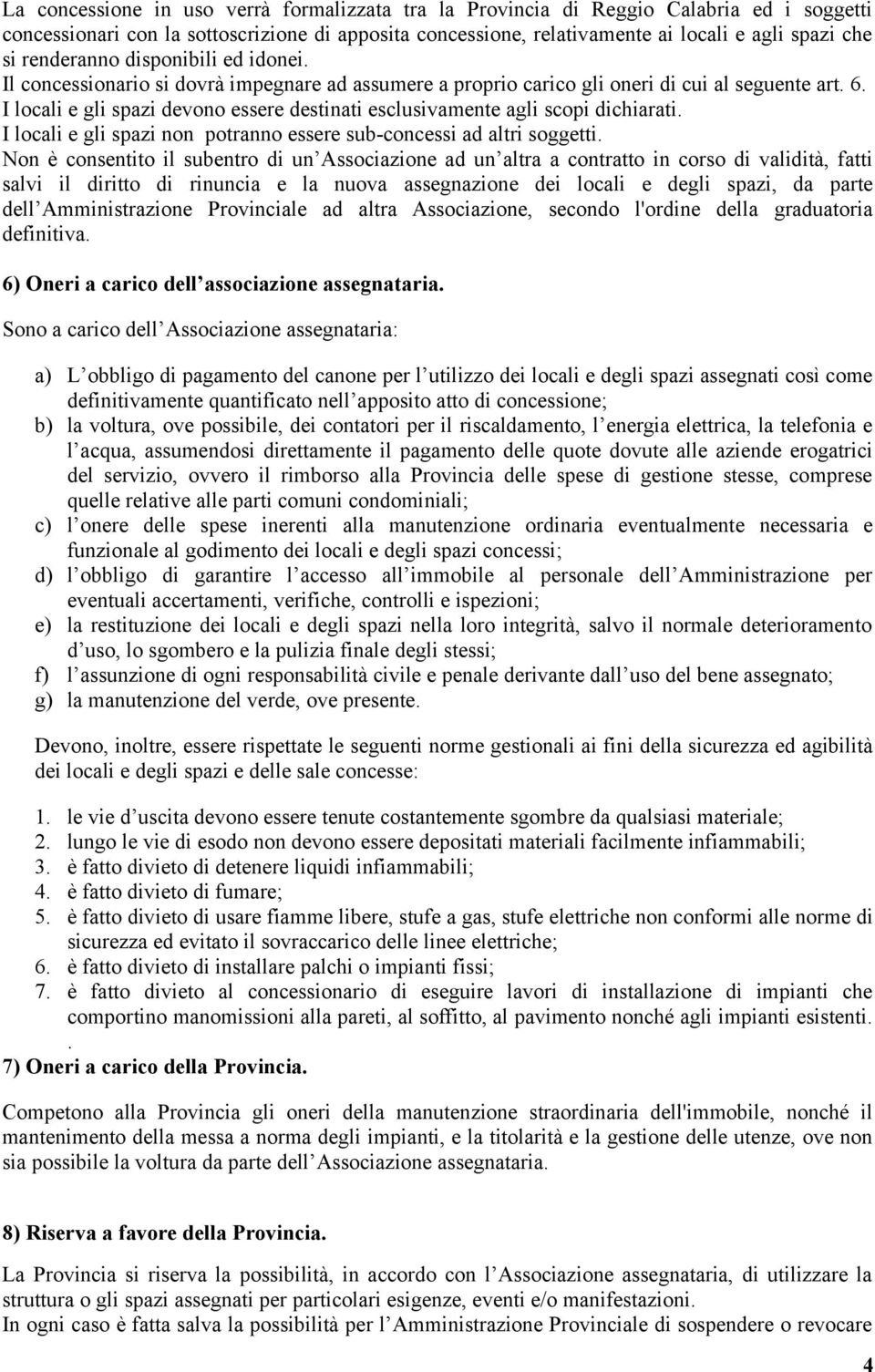 La concessione in uso verrà formalizzata tra la Provincia di Reggio Calabria ed i soggetti concessionari con la sottoscrizione di apposita concessione, relativamente ai locali e agli spazi che si renderanno disponibili ed idonei.
Il concessionario si dovrà impegnare ad assumere a proprio carico gli oneri di cui al seguente art. 6.
I locali e gli spazi devono essere destinati esclusivamente agli scopi dichiarati.
I locali e gli spazi non potranno essere sub-concessi ad altri soggetti.
Non è consentito il subentro di un Associazione ad un altra a contratto in corso di validità, fatti salvi il diritto di rinuncia e la nuova assegnazione dei locali e degli spazi, da parte dell Amministrazione Provinciale ad altra Associazione, secondo l'ordine della graduatoria definitiva.

6) Oneri a carico dell associazione assegnataria.

Sono a carico dell Associazione assegnataria:

a) L obbligo di pagamento del canone per l utilizzo dei locali e degli spazi assegnati così come definitivamente quantificato nell apposito atto di concessione;
b) la voltura, ove possibile, dei contatori per il riscaldamento, l energia elettrica, la telefonia e l acqua, assumendosi direttamente il pagamento delle quote dovute alle aziende erogatrici del servizio, ovvero il rimborso alla Provincia delle spese di gestione stesse, comprese quelle relative alle parti comuni condominiali;
c) l onere delle spese inerenti alla manutenzione ordinaria eventualmente necessaria e funzionale al godimento dei locali e degli spazi concessi;
d) l obbligo di garantire l accesso all immobile al personale dell Amministrazione per eventuali accertamenti, verifiche, controlli e ispezioni;
e) la restituzione dei locali e degli spazi nella loro integrità, salvo il normale deterioramento d uso, lo sgombero e la pulizia finale degli stessi;
f) l assunzione di ogni responsabilità civile e penale derivante dall uso del bene assegnato;
g) la manutenzione del verde, ove presente.

Devono, inoltre, essere rispettate le seguenti norme gestionali ai fini della sicurezza ed agibilità dei locali e degli spazi e delle sale concesse:

1. le vie d uscita devono essere tenute costantemente sgombre da qualsiasi materiale;
2. lungo le vie di esodo non devono essere depositati materiali facilmente infiammabili;
3. è fatto divieto di detenere liquidi infiammabili;
4. è fatto divieto di fumare;
5. è fatto divieto di usare fiamme libere, stufe a gas, stufe elettriche non conformi alle norme di sicurezza ed evitato il sovraccarico delle linee elettriche;
6. è fatto divieto di installare palchi o impianti fissi;
7. è fatto divieto al concessionario di eseguire lavori di installazione di impianti che comportino manomissioni alla pareti, al soffitto, al pavimento nonché agli impianti esistenti.
.
7) Oneri a carico della Provincia.

Competono alla Provincia gli oneri della manutenzione straordinaria dell'immobile, nonché il mantenimento della messa a norma degli impianti, e la titolarità e la gestione delle utenze, ove non sia possibile la voltura da parte dell Associazione assegnataria.

8) Riserva a favore della Provincia.

La Provincia si riserva la possibilità, in accordo con l Associazione assegnataria, di utilizzare la struttura o gli spazi assegnati per particolari esigenze, eventi e/o manifestazioni.
In ogni caso è fatta salva la possibilità per l Amministrazione Provinciale di sospendere o revocare

4